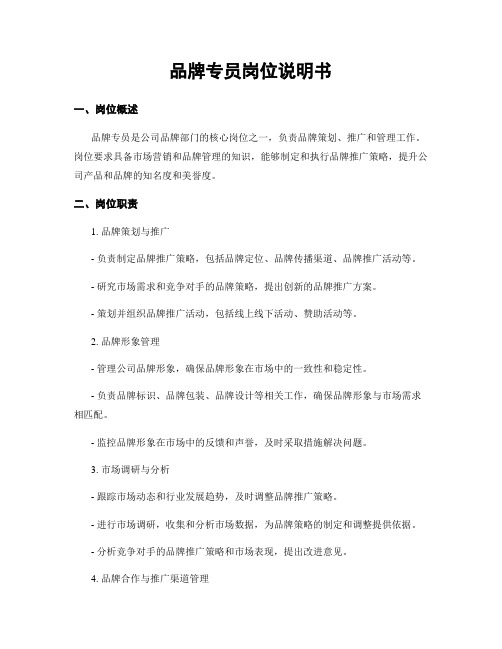 品牌专员岗位说明书

一、岗位概述

品牌专员是公司品牌部门的核心岗位之一，负责品牌策划、推广和管理工作。岗位要求具备市场营销和品牌管理的知识，能够制定和执行品牌推广策略，提升公司产品和品牌的知名度和美誉度。

二、岗位职责

1. 品牌策划与推广

- 负责制定品牌推广策略，包括品牌定位、品牌传播渠道、品牌推广活动等。

- 研究市场需求和竞争对手的品牌策略，提出创新的品牌推广方案。

- 策划并组织品牌推广活动，包括线上线下活动、赞助活动等。

2. 品牌形象管理

- 管理公司品牌形象，确保品牌形象在市场中的一致性和稳定性。

- 负责品牌标识、品牌包装、品牌设计等相关工作，确保品牌形象与市场需求相匹配。

- 监控品牌形象在市场中的反馈和声誉，及时采取措施解决问题。

3. 市场调研与分析

- 跟踪市场动态和行业发展趋势，及时调整品牌推广策略。

- 进行市场调研，收集和分析市场数据，为品牌策略的制定和调整提供依据。

- 分析竞争对手的品牌推广策略和市场表现，提出改进意见。

4. 品牌合作与推广渠道管理